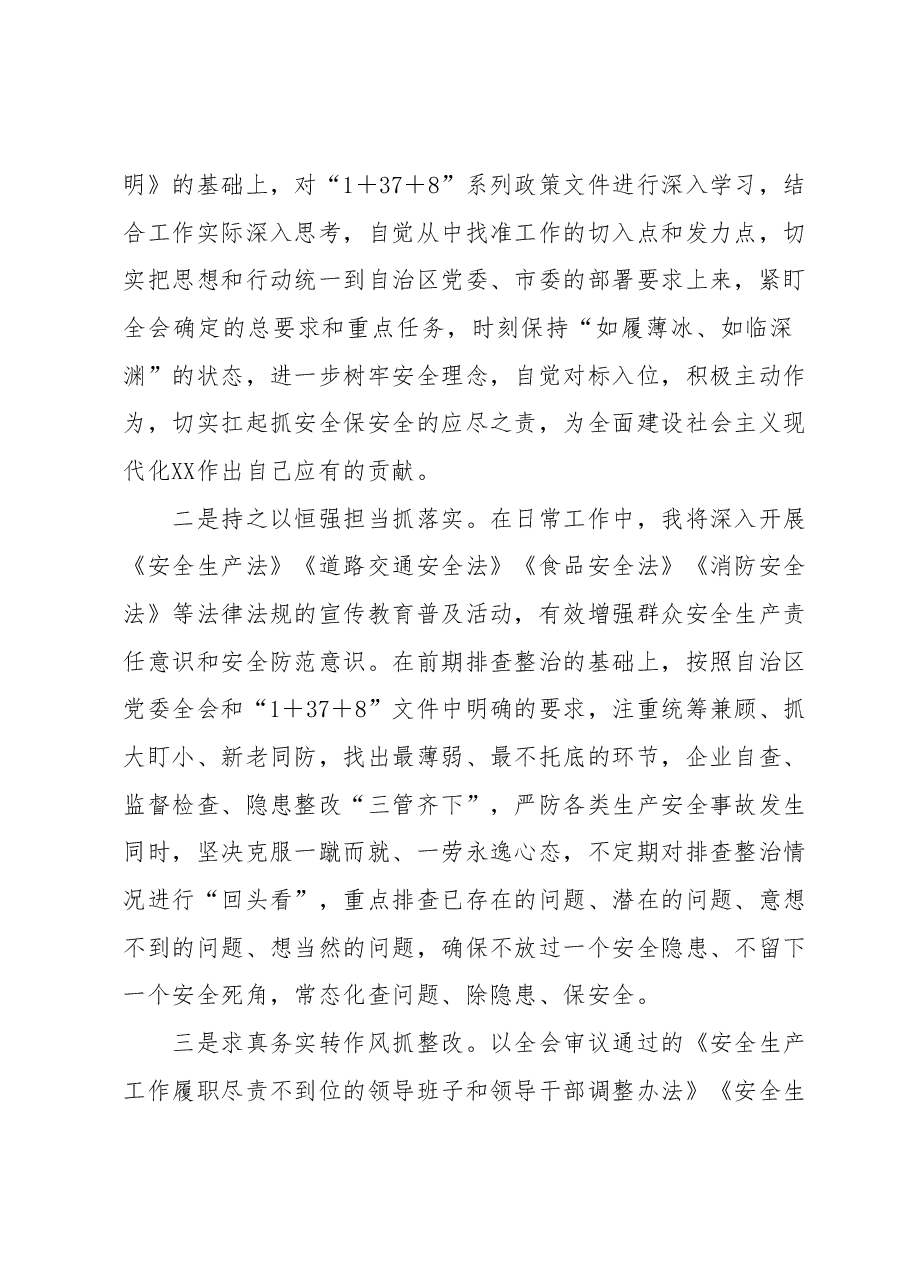 明》的基础上，对“1＋37＋8”系列政策文件进行深入学习，结合工作实际深入思考，自觉从中找准工作的切入点和发力点，切实把思想和行动统一到自治区党委、市委的部署要求上来，紧盯全会确定的总要求和重点任务，时刻保持“如履薄冰、如临深渊”的状态，进一步树牢安全理念，自觉对标入位，积极主动作为，切实扛起抓安全保安全的应尽之责，为全面建设社会主义现代化XX作出自己应有的贡献。

二是持之以恒强担当抓落实。在日常工作中，我将深入开展《安全生产法》《道路交通安全法》《食品安全法》《消防安全法》等法律法规的宣传教育普及活动，有效增强群众安全生产责任意识和安全防范意识。在前期排查整治的基础上，按照自治区党委全会和“1＋37＋8”文件中明确的要求，注重统筹兼顾、抓大盯小、新老同防，找出最薄弱、最不托底的环节，企业自查、监督检查、隐患整改“三管齐下”，严防各类生产安全事故发生同时，坚决克服一蹴而就、一劳永逸心态，不定期对排查整治情况进行“回头看”，重点排查已存在的问题、潜在的问题、意想不到的问题、想当然的问题，确保不放过一个安全隐患、不留下一个安全死角，常态化查问题、除隐患、保安全。

三是求真务实转作风抓整改。以全会审议通过的《安全生产工作履职尽责不到位的领导班子和领导干部调整办法》《安全生